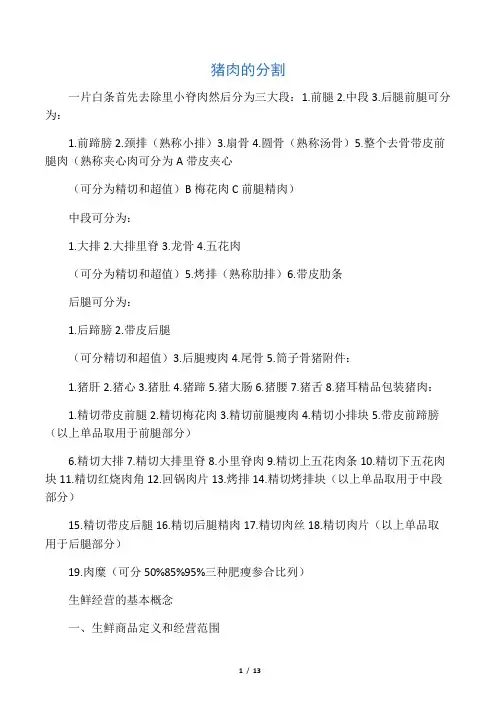 猪肉的分割

一片白条首先去除里小脊肉然后分为三大段：1.前腿 2.中段 3.后腿前腿可分为：

1.前蹄膀 2.颈排（熟称小排）3.扇骨 4.圆骨（熟称汤骨）5.整个去骨带皮前腿肉（熟称夹心肉可分为 A 带皮夹心

（可分为精切和超值）B 梅花肉 C 前腿精肉）

中段可分为：

1.大排 2.大排里脊 3.龙骨 4.五花肉

（可分为精切和超值）5.烤排（熟称肋排）6.带皮肋条

后腿可分为：

1.后蹄膀 2.带皮后腿

（可分精切和超值）3.后腿瘦肉 4.尾骨 5.筒子骨猪附件：

1.猪肝 2.猪心 3.猪肚 4.猪蹄 5.猪大肠 6.猪腰 7.猪舌 8.猪耳精品包装猪肉：

1.精切带皮前腿 2.精切梅花肉 3.精切前腿瘦肉 4.精切小排块 5.带皮前蹄膀（以上单品取用于前腿部分）

6.精切大排 7.精切大排里脊 8.小里脊肉 9.精切上五花肉条 10.精切下五花肉块 11.精切红烧肉角 12.回锅肉片 13.烤排 14.精切烤排块（以上单品取用于中段部分）

15.精切带皮后腿 16.精切后腿精肉 17.精切肉丝 18.精切肉片（以上单品取用于后腿部分）

19.肉糜（可分 50%85%95%三种肥瘦参合比列）

生鲜经营的基本概念

一、生鲜商品定义和经营范围

1 / 13